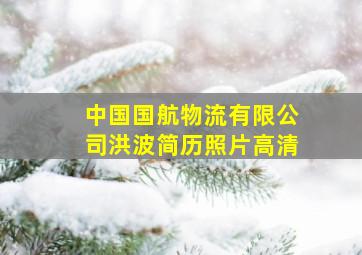 中国国航物流有限公司洪波简历照片高清